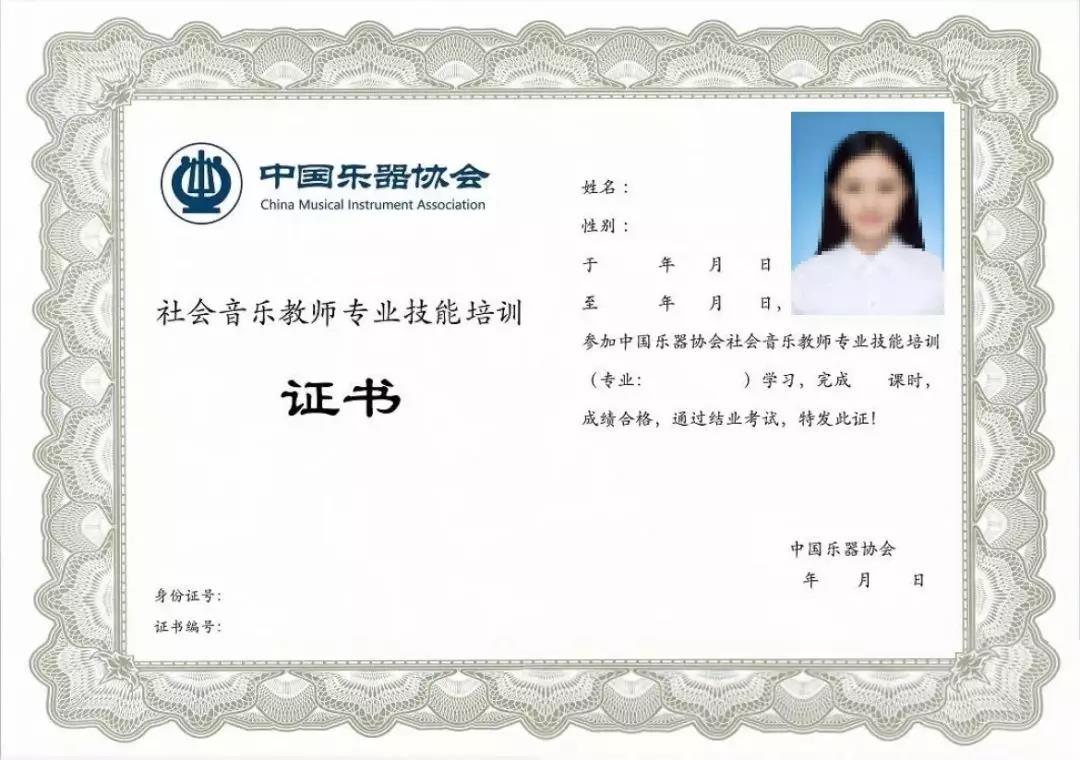 中国乐器协会
China Musical Instrument Association

社会音乐教师专业技能培训

证书

身份证号:
证书编号:

姓名:
性别:
于 年 月 日
至 年 月 日,
参加中国乐器协会社会音乐教师专业技能培训(专业: )学习,完成 课时,成绩合格,通过结业考试,特发此证!

中国乐器协会
年 月 日